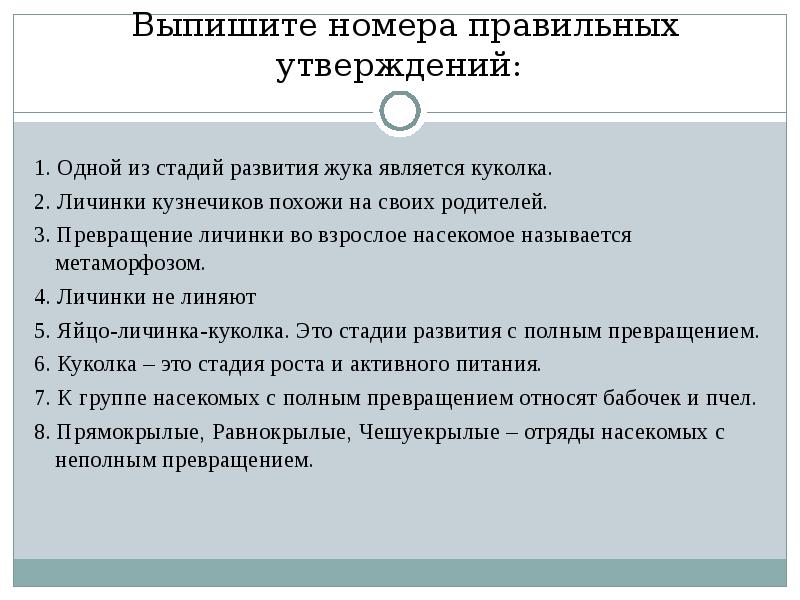 Выпишите номера правильных утверждений:

1. Одной из стадий развития жука является куколка.

2. Личинки кузнечиков похожи на своих родителей.

3. Превращение личинки во взрослое насекомое называется метаморфозом.

4. Личинки не линяют

5. Яйцо-личинка-куколка. Это стадии развития с полным превращением.

6. Куколка – это стадия роста и активного питания.

7. К группе насекомых с полным превращением относят бабочек и пчел.

8. Прямокрылые, Равнокрылые, Чешуекрылые – отряды насекомых с неполным превращением.